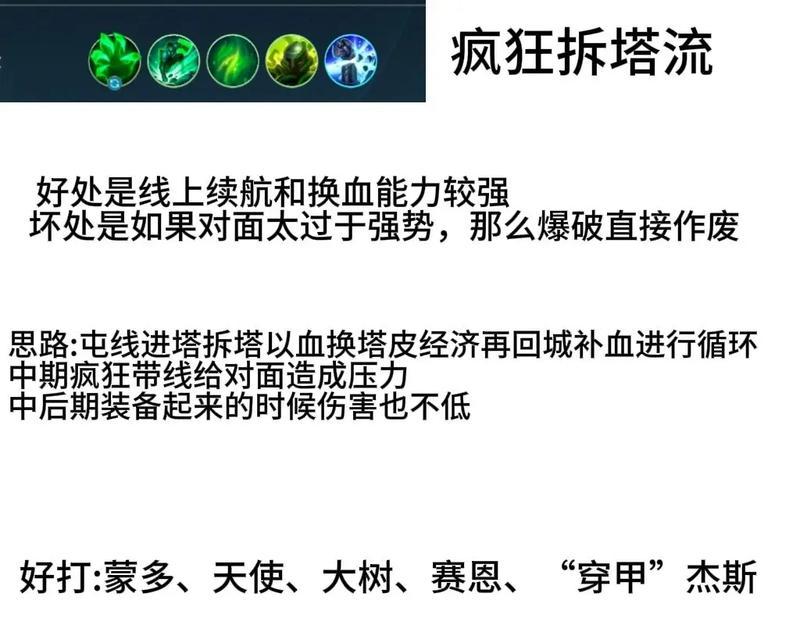 疯狂拆塔流

好处是线上续航和换血能力较强
坏处是如果对面太过于强势，那么爆破直接作废

思路:屯线进塔拆塔以血换塔皮经济再回城补血进行循环
中期疯狂带线给对面造成压力
中后期装备起来的时候伤害也不低

好打:蒙多、天使、大树、赛恩、“穿甲”杰斯